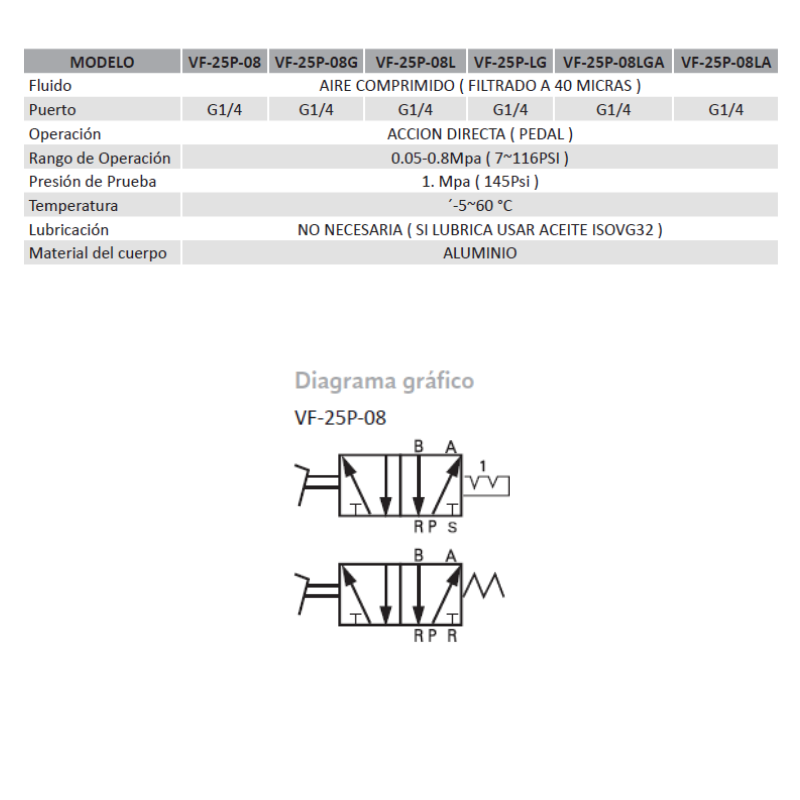 | MODELO | VF-25P-08 | VF-25P-08G | VF-25P-08L | VF-25P-LG | VF-25P-08LGA | VF-25P-08LA |
|---|---|---|---|---|---|---|
| Fluido | AIRE COMPRIMIDO ( FILTRADO A 40 MICRAS ) | | | | | |
| Puerto | G1/4 | G1/4 | G1/4 | G1/4 | G1/4 | G1/4 |
| Operación | ACCION DIRECTA ( PEDAL ) | | | | | |
| Rango de Operación | 0.05-0.8Mpa ( 7~116PSI ) | | | | | |
| Presión de Prueba | 1. Mpa ( 145Psi ) | | | | | |
| Temperatura | ´-5~60 °C | | | | | |
| Lubricación | NO NECESARIA ( SI LUBRICA USAR ACEITE ISOVG32 ) | | | | | |
| Material del cuerpo | ALUMINIO | | | | | |

Diagrama gráfico

VF-25P-08

B A 1

R P S

B A

R P R